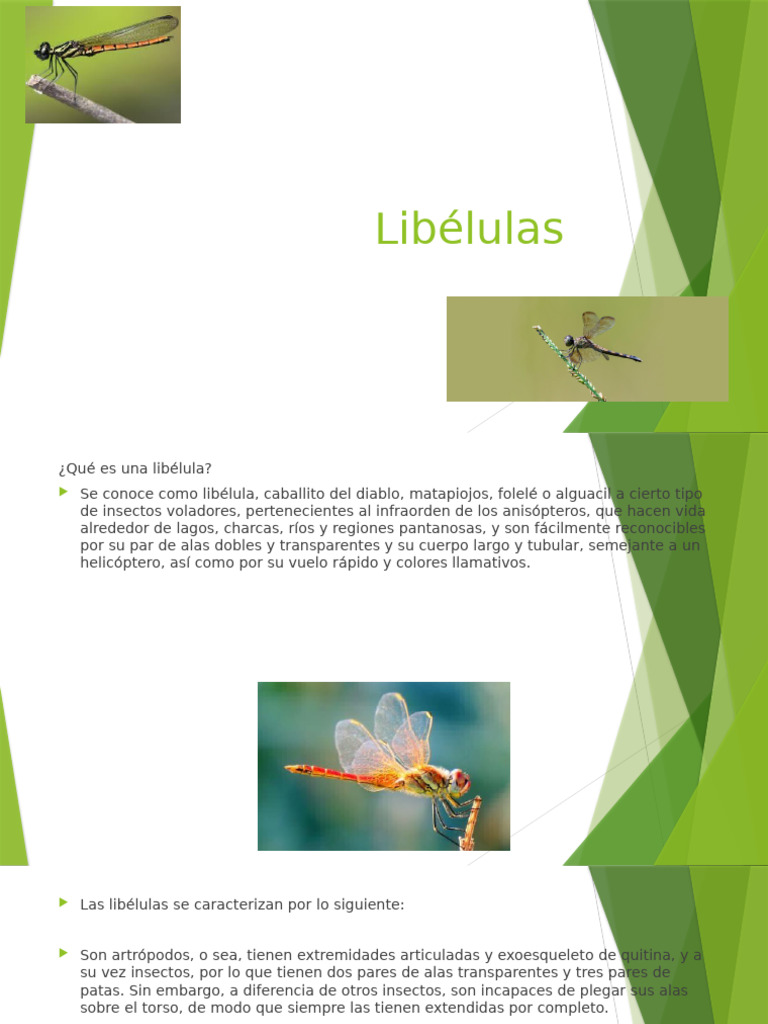 Libélulas

¿Qué es una libélula?

Se conoce como libélula, caballito del diablo, matapiojos, folelé o alguacil a cierto tipo de insectos voladores, pertenecientes al infraorden de los anisópteros, que hacen vida alrededor de lagos, charcas, ríos y regiones pantanosas, y son fácilmente reconocibles por su par de alas dobles y transparentes y su cuerpo largo y tubular, semejante a un helicóptero, así como por su vuelo rápido y colores llamativos.

Las libélulas se caracterizan por lo siguiente:

Son artrópodos, o sea, tienen extremidades articuladas y exoesqueleto de quitina, y a su vez insectos, por lo que tienen dos pares de alas transparentes y tres pares de patas. Sin embargo, a diferencia de otros insectos, son incapaces de plegar sus alas sobre el torso, de modo que siempre las tienen extendidas por completo.